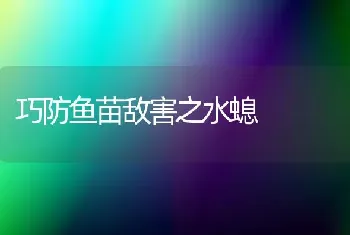 巧防鱼苗敌害之水螅